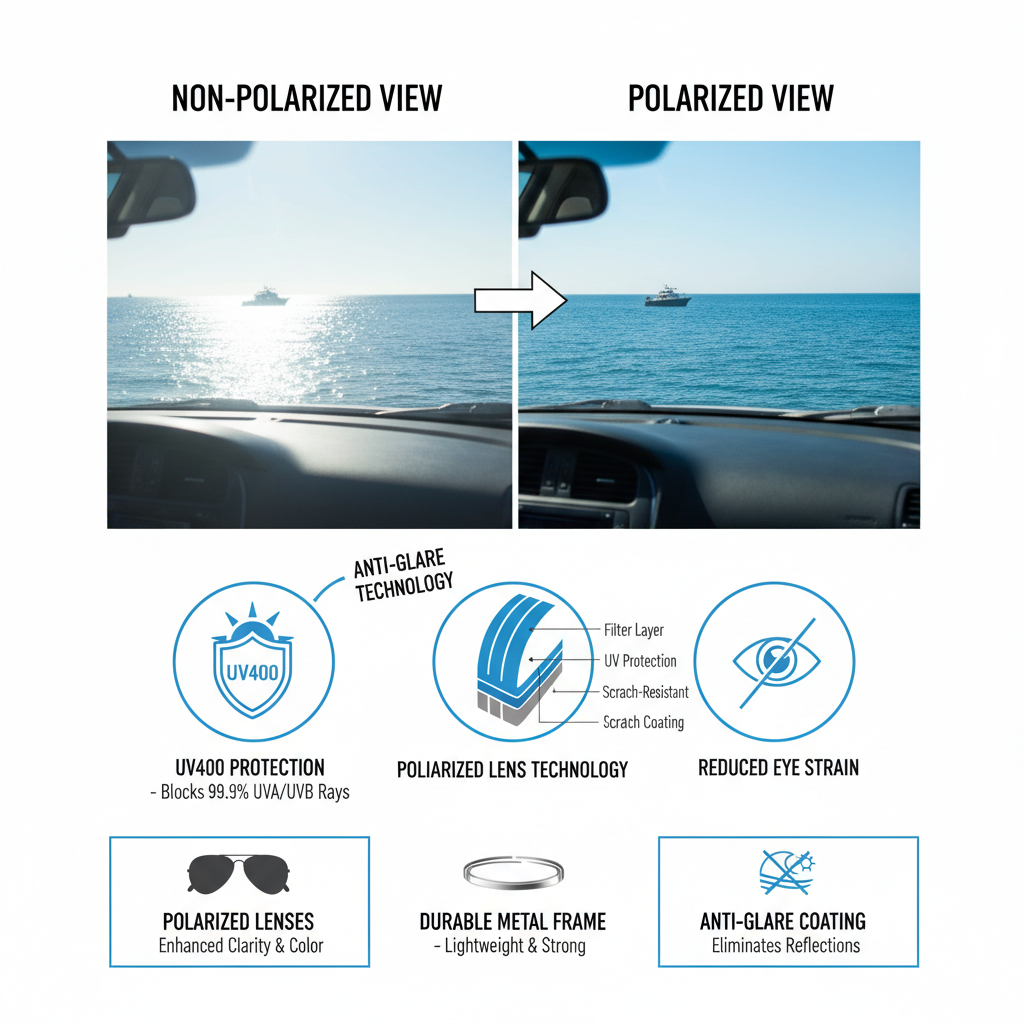 NON-POLARIZED VIEW

POLARIZED VIEW

ANTI-GLARE TECHNOLOGY

UV400

Filter Layer

UV Protection

Scrach-Resistant

Scrach Coating

UV400 PROTECTION
- Blocks 99.9% UVA/UVB Rays

POLIARIZED LENS TECHNOLOGY

REDUCED EYE STRAIN

POLARIZED LENSES
Enhanced Clarity & Color

DURABLE METAL FRAME
- Lightweight & Strong

ANTI-GLARE COATING
Eliminates Reflections